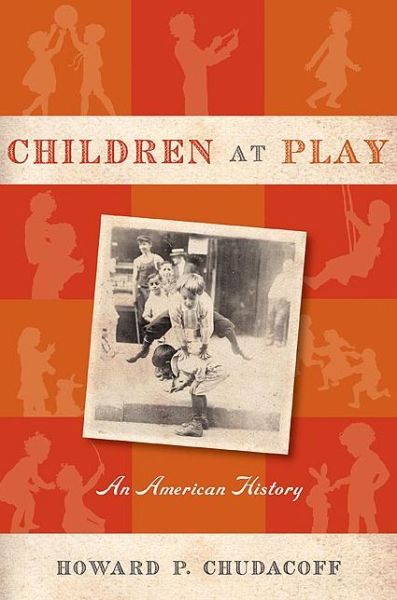 CHILDREN AT PLAY

An American History

HOWARD P. CHUDACOFF